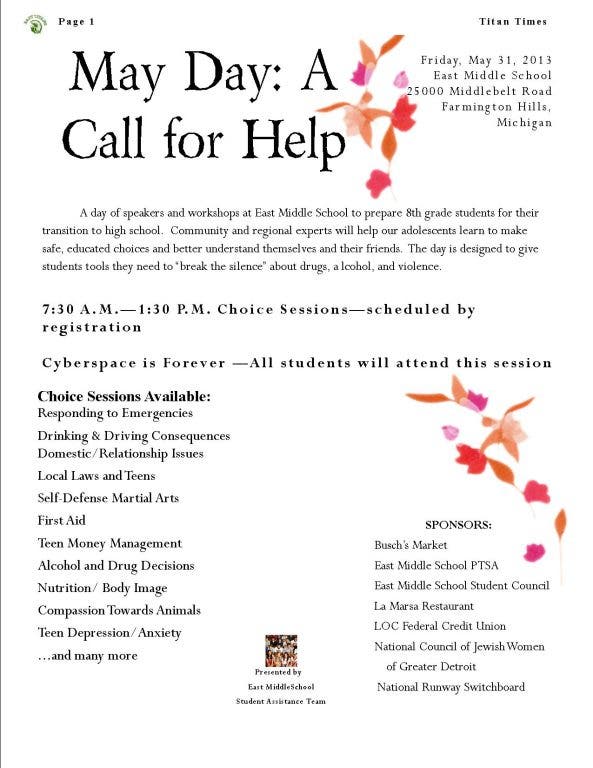 Page 1

Titan Times

May Day: A Call for Help

Friday, May 31, 2013
East Middle School
25000 Middlebelt Road
Farmington Hills,
Michigan

A day of speakers and workshops at East Middle School to prepare 8th grade students for their transition to high school. Community and regional experts will help our adolescents learn to make safe, educated choices and better understand themselves and their friends. The day is designed to give students tools they need to "break the silence" about drugs, a lcohol, and violence.

7:30 A.M.—1:30 P.M. Choice Sessions—scheduled by registration

Cyberspace is Forever —All students will attend this session

Choice Sessions Available:
Responding to Emergencies
Drinking & Driving Consequences
Domestic/Relationship Issues
Local Laws and Teens
Self-Defense Martial Arts
First Aid
Teen Money Management
Alcohol and Drug Decisions
Nutrition/ Body Image
Compassion Towards Animals
Teen Depression/Anxiety
...and many more

Presented by
East MiddleSchool
Student Assistance Team

SPONSORS:
Busch's Market
East Middle School PTSA
East Middle School Student Council
La Marsa Restaurant
LOC Federal Credit Union
National Council of Jewish Women
of Greater Detroit
National Runway Switchboard